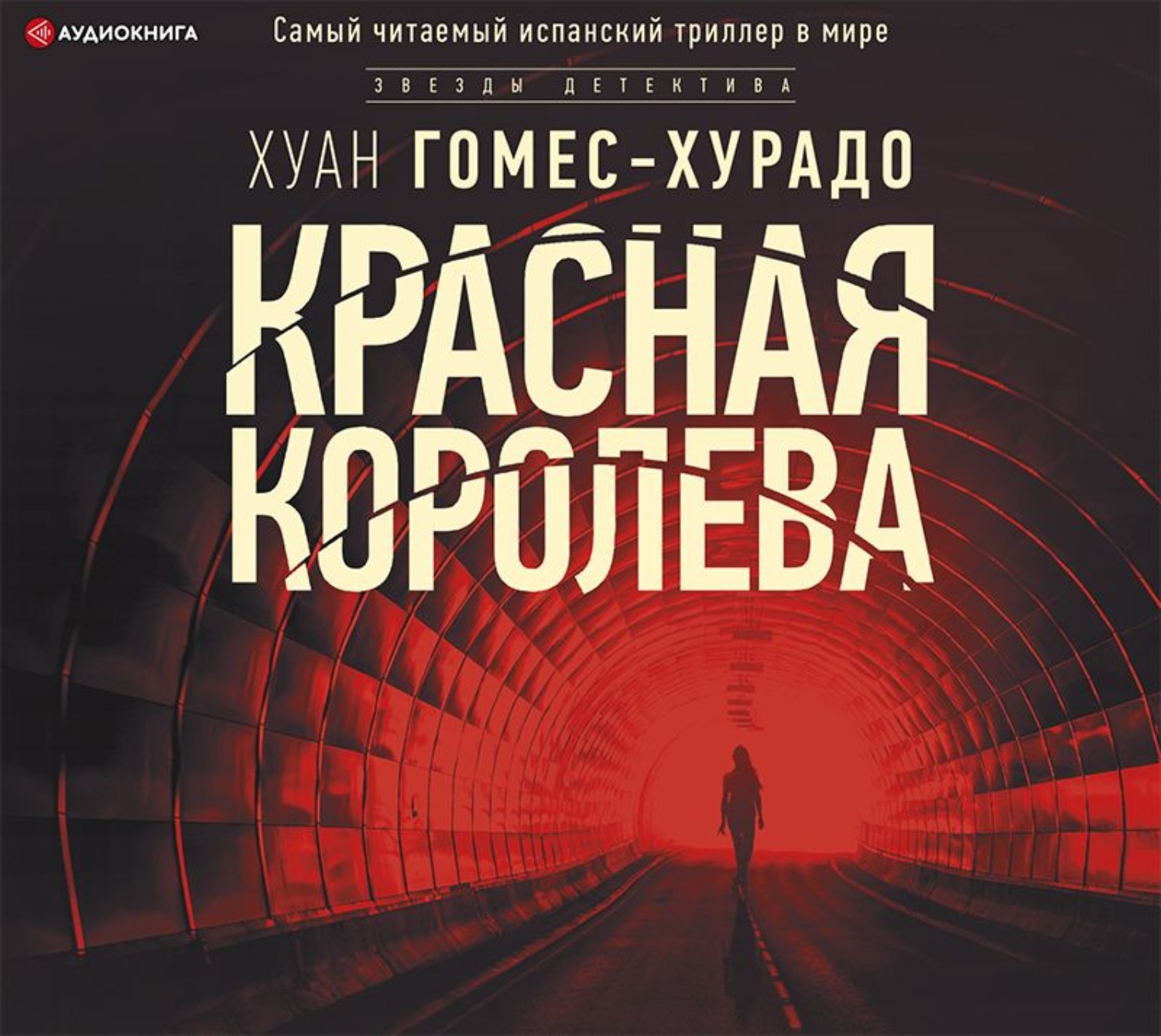 АУДИОКНИГА

Самый читаемый испанский триллер в мире

ЗВЕЗДЫ ДЕТЕКТИВА

ХУАН ГОМЕС-ХУРАДО

КРАСНАЯ КОРОЛЕВА